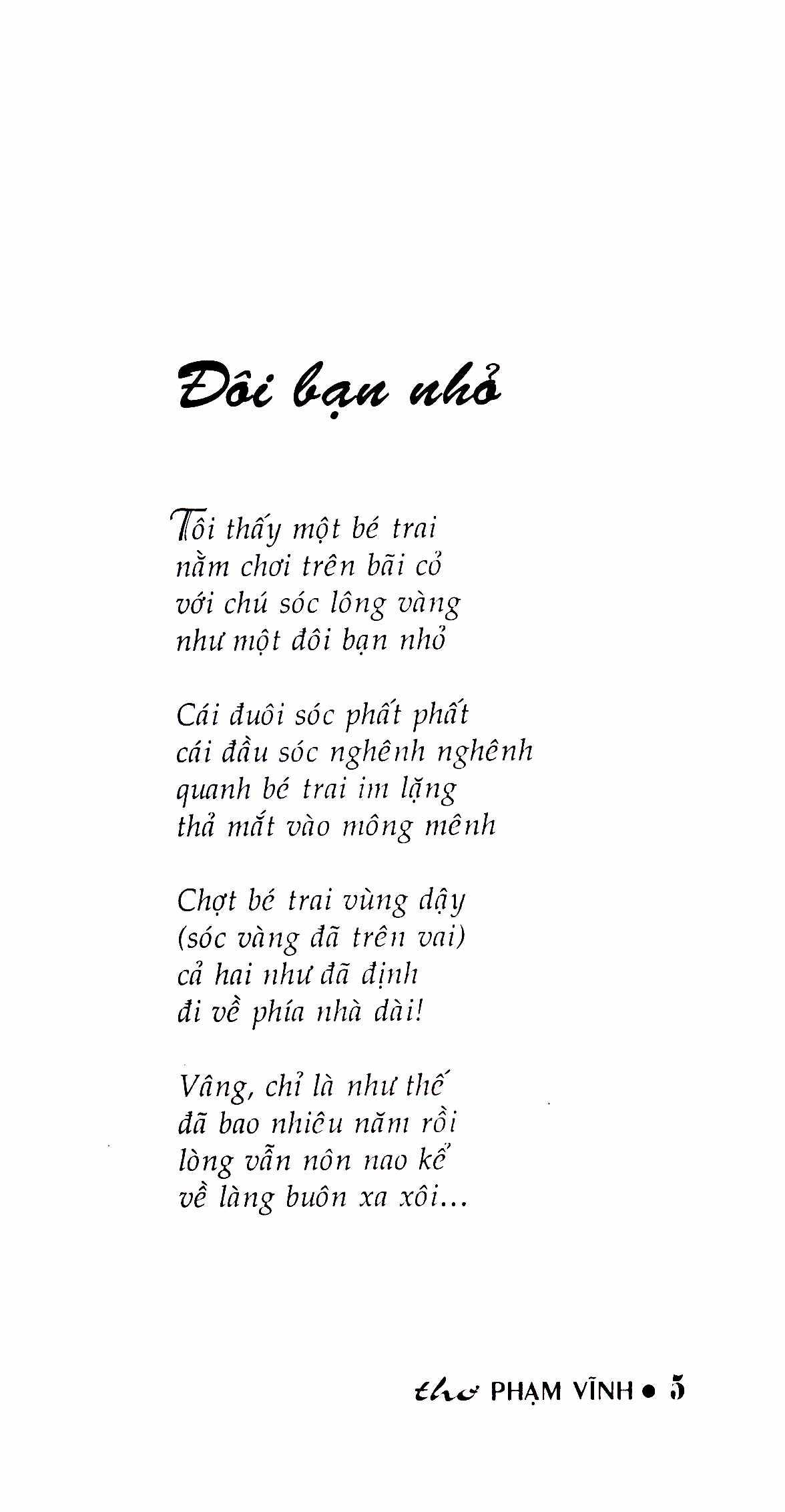 Đôi bạn nhỏ

Tôi thấy một bé trai
nằm chơi trên bãi cỏ
với chú sóc lông vàng
như một đôi bạn nhỏ

Cái đuôi sóc phất phất
cái đầu sóc nghênh nghênh
quanh bé trai im lặng
thả mắt vào mông mênh

Chợt bé trai vùng dậy
(sóc vàng đã trên vai)
cả hai như đã định
đi về phía nhà dài!

Vâng, chỉ là như thế
đã bao nhiêu năm rồi
lòng vẫn nôn nao kể
về làng buôn xa xôi...

thơ PHẠM VĨNH • 5